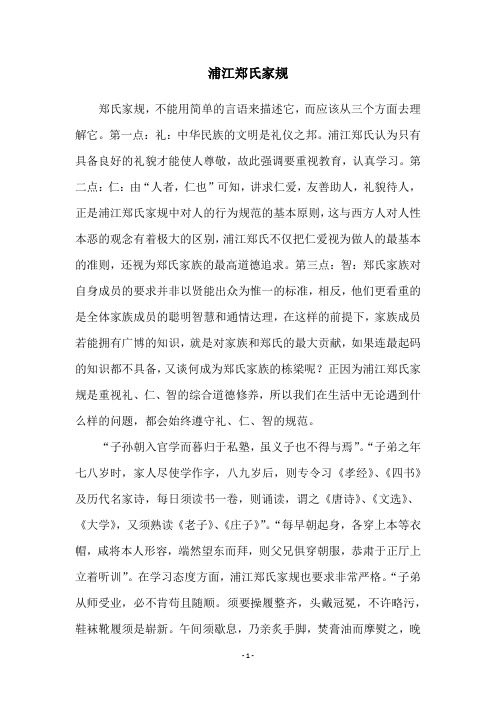 浦江郑氏家规

郑氏家规，不能用简单的言语来描述它，而应该从三个方面去理解它。第一点：礼：中华民族的文明是礼仪之邦。浦江郑氏认为只有具备良好的礼貌才能使人尊敬，故此强调要重视教育，认真学习。第二点：仁：由“人者，仁也”可知，讲求仁爱，友善助人，礼貌待人，正是浦江郑氏家规中对人的行为规范的基本原则，这与西方人对人性本恶的观念有着极大的区别，浦江郑氏不仅把仁爱视为做人的最基本的准则，还视为郑氏家族的最高道德追求。第三点：智：郑氏家族对自身成员的要求并非以贤能出众为惟一的标准，相反，他们更看重的是全体家族成员的聪明智慧和通情达理，在这样的前提下，家族成员若能拥有广博的知识，就是对家族和郑氏的最大贡献，如果连最起码的知识都不具备，又谈何成为郑氏家族的栋梁呢？正因为浦江郑氏家规是重视礼、仁、智的综合道德修养，所以我们在生活中无论遇到什么样的问题，都会始终遵守礼、仁、智的规范。

“子孙朝入官学而暮归于私塾，虽义子也不得与焉”。“子弟之年七八岁时，家人尽使学作字，八九岁后，则专令习《孝经》、《四书》及历代名家诗，每日须读书一卷，则诵读，谓之《唐诗》、《文选》、《大学》，又须熟读《老子》、《庄子》”。“每早朝起身，各穿上本等衣帽，咸将本人形容，端然望东而拜，则父兄俱穿朝服，恭肃于正厅上立着听训”。在学习态度方面，浦江郑氏家规也要求非常严格。“子弟从师受业，必不肯苟且随顺。须要操履整齐，头戴冠冕，不许略污，鞋袜靴履须是崭新。午间须歇息，乃亲炙手脚，焚膏油而摩熨之，晚

- 1 -